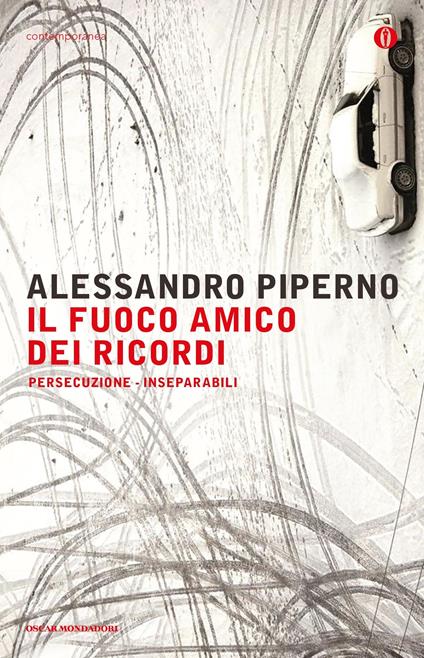 contemporanea

ALESSANDRO PIPERNO
IL FUOCO AMICO DEI RICORDI
PERSECUZIONE - INSEPARABILI

OSCAR MONDADORI